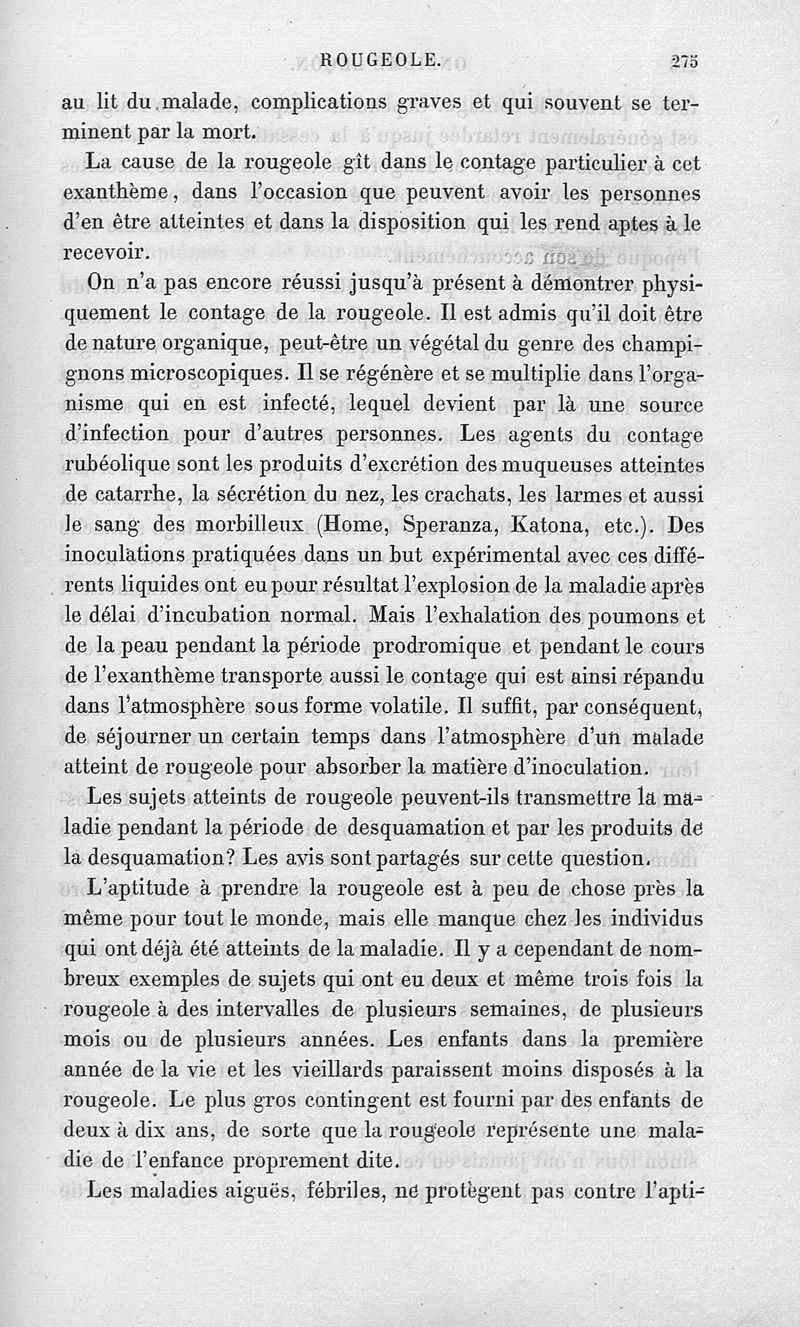 ROUGEOLE. 275

au lit du malade, complications graves et qui souvent se terminent par la mort.

La cause de la rougeole gît dans le contage particulier à cet exanthème, dans l'occasion que peuvent avoir les personnes d'en être atteintes et dans la disposition qui les rend aptes à le recevoir.

On n'a pas encore réussi jusqu'à présent à démontrer physiquement le contage de la rougeole. Il est admis qu'il doit être de nature organique, peut-être un végétal du genre des champignons microscopiques. Il se régénère et se multiplie dans l'organisme qui en est infecté, lequel devient par là une source d'infection pour d'autres personnes. Les agents du contage rubéolique sont les produits d'excrétion des muqueuses atteintes de catarrhe, la sécrétion du nez, les crachats, les larmes et aussi le sang des morbilleux (Home, Speranza, Katona, etc.). Des inoculations pratiquées dans un but expérimental avec ces différents liquides ont eu pour résultat l'explosion de la maladie après le délai d'incubation normal. Mais l'exhalation des poumons et de la peau pendant la période prodromique et pendant le cours de l'exanthème transporte aussi le contage qui est ainsi répandu dans l'atmosphère sous forme volatile. Il suffit, par conséquent, de séjourner un certain temps dans l'atmosphère d'un malade atteint de rougeole pour absorber la matière d'inoculation.

Les sujets atteints de rougeole peuvent-ils transmettre la maladie pendant la période de desquamation et par les produits de la desquamation? Les avis sont partagés sur cette question.

L'aptitude à prendre la rougeole est à peu de chose près la même pour tout le monde, mais elle manque chez les individus qui ont déjà été atteints de la maladie. Il y a cependant de nombreux exemples de sujets qui ont eu deux et même trois fois la rougeole à des intervalles de plusieurs semaines, de plusieurs mois ou de plusieurs années. Les enfants dans la première année de la vie et les vieillards paraissent moins disposés à la rougeole. Le plus gros contingent est fourni par des enfants de deux à dix ans, de sorte que la rougeole représente une maladie de l'enfance proprement dite.

Les maladies aiguës, fébriles, ne protègent pas contre l'apti-